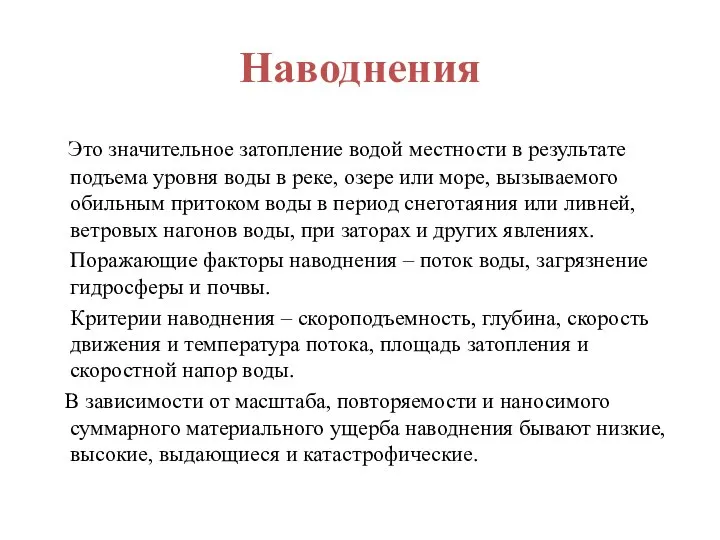 Наводнения

Это значительное затопление водой местности в результате подъема уровня воды в реке, озере или море, вызываемого обильным притоком воды в период снеготаяния или ливней, ветровых нагонов воды, при заторах и других явлениях.

Поражающие факторы наводнения – поток воды, загрязнение гидросферы и почвы.

Критерии наводнения – скороподъемность, глубина, скорость движения и температура потока, площадь затопления и скоростной напор воды.

В зависимости от масштаба, повторяемости и наносимого суммарного материального ущерба наводнения бывают низкие, высокие, выдающиеся и катастрофические.